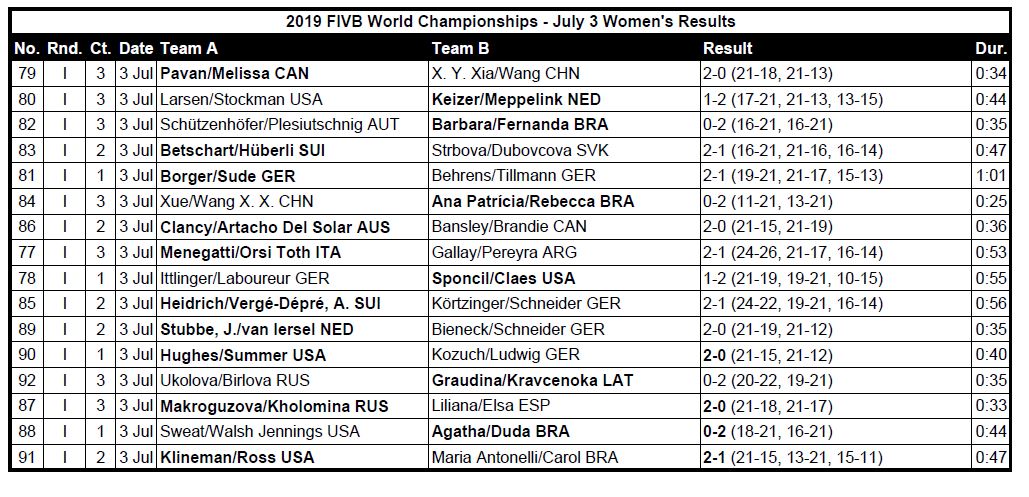 2019 FIVB World Championships - July 3 Women's Results

| No. | Rnd. | Ct. | Date | Team A | Team B | Result | Dur. |
|---|---|---|---|---|---|---|---|
| 79 | I | 3 | 3 Jul | Pavan/Melissa CAN | X. Y. Xia/Wang CHN | 2-0 (21-18, 21-13) | 0:34 |
| 80 | I | 3 | 3 Jul | Larsen/Stockman USA | Keizer/Meppelink NED | 1-2 (17-21, 21-13, 13-15) | 0:44 |
| 82 | I | 3 | 3 Jul | Schützenhöfer/Plesiutschnig AUT | Barbara/Fernanda BRA | 0-2 (16-21, 16-21) | 0:35 |
| 83 | I | 2 | 3 Jul | Betschart/Hüberli SUI | Strbova/Dubovcova SVK | 2-1 (16-21, 21-16, 16-14) | 0:47 |
| 81 | I | 1 | 3 Jul | Borger/Sude GER | Behrens/Tillmann GER | 2-1 (19-21, 21-17, 15-13) | 1:01 |
| 84 | I | 3 | 3 Jul | Xue/Wang X. X. CHN | Ana Patrícia/Rebecca BRA | 0-2 (11-21, 13-21) | 0:25 |
| 86 | I | 2 | 3 Jul | Clancy/Artacho Del Solar AUS | Bansley/Brandie CAN | 2-0 (21-15, 21-19) | 0:36 |
| 77 | I | 3 | 3 Jul | Menegatti/Orsi Toth ITA | Gallay/Pereyra ARG | 2-1 (24-26, 21-17, 16-14) | 0:53 |
| 78 | I | 1 | 3 Jul | Ittlinger/Laboureur GER | Sponcil/Claes USA | 1-2 (21-19, 19-21, 10-15) | 0:55 |
| 85 | I | 2 | 3 Jul | Heidrich/Vergé-Dépré, A. SUI | Körtzinger/Schneider GER | 2-1 (24-22, 19-21, 16-14) | 0:56 |
| 89 | I | 2 | 3 Jul | Stubbe, J./van Iersel NED | Bieneck/Schneider GER | 2-0 (21-19, 21-12) | 0:35 |
| 90 | I | 1 | 3 Jul | Hughes/Summer USA | Kozuch/Ludwig GER | 2-0 (21-15, 21-12) | 0:40 |
| 92 | I | 3 | 3 Jul | Ukolova/Birlova RUS | Graudina/Kravcenoka LAT | 0-2 (20-22, 19-21) | 0:35 |
| 87 | I | 3 | 3 Jul | Makroguzova/Kholomina RUS | Liliana/Elsa ESP | 2-0 (21-18, 21-17) | 0:33 |
| 88 | I | 1 | 3 Jul | Sweat/Walsh Jennings USA | Agatha/Duda BRA | 0-2 (18-21, 16-21) | 0:44 |
| 91 | I | 2 | 3 Jul | Klineman/Ross USA | Maria Antonelli/Carol BRA | 2-1 (21-15, 13-21, 15-11) | 0:47 |